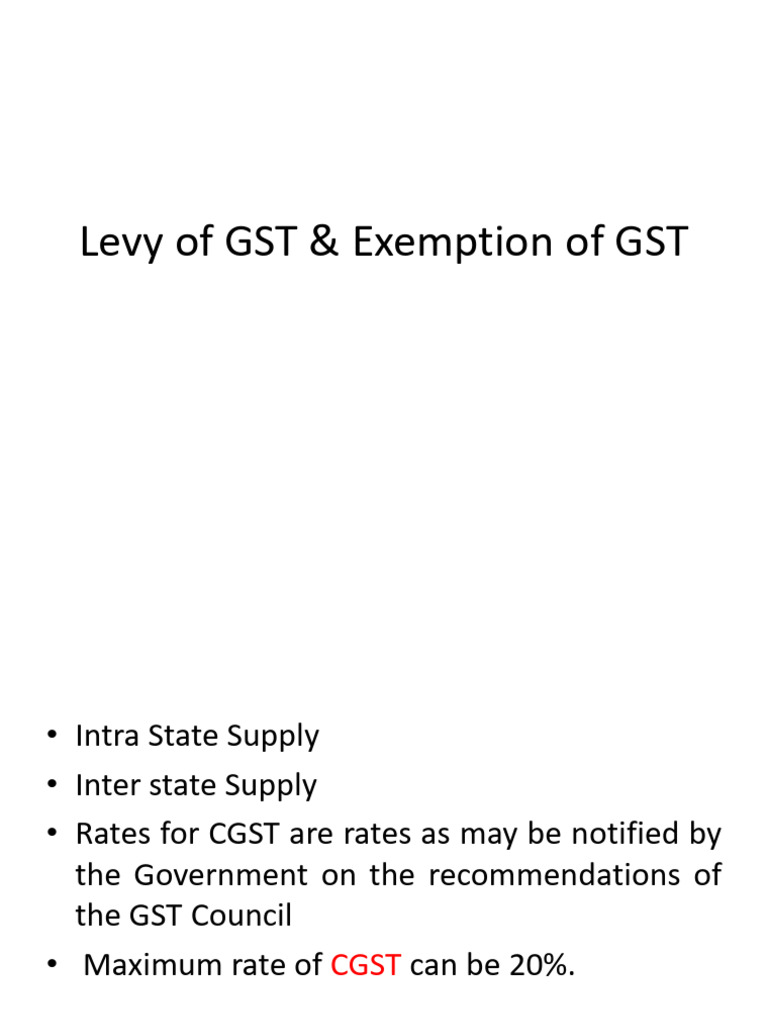 Levy of GST & Exemption of GST

• Intra State Supply
• Inter state Supply
• Rates for CGST are rates as may be notified by the Government on the recommendations of the GST Council
• Maximum rate of CGST can be 20%.